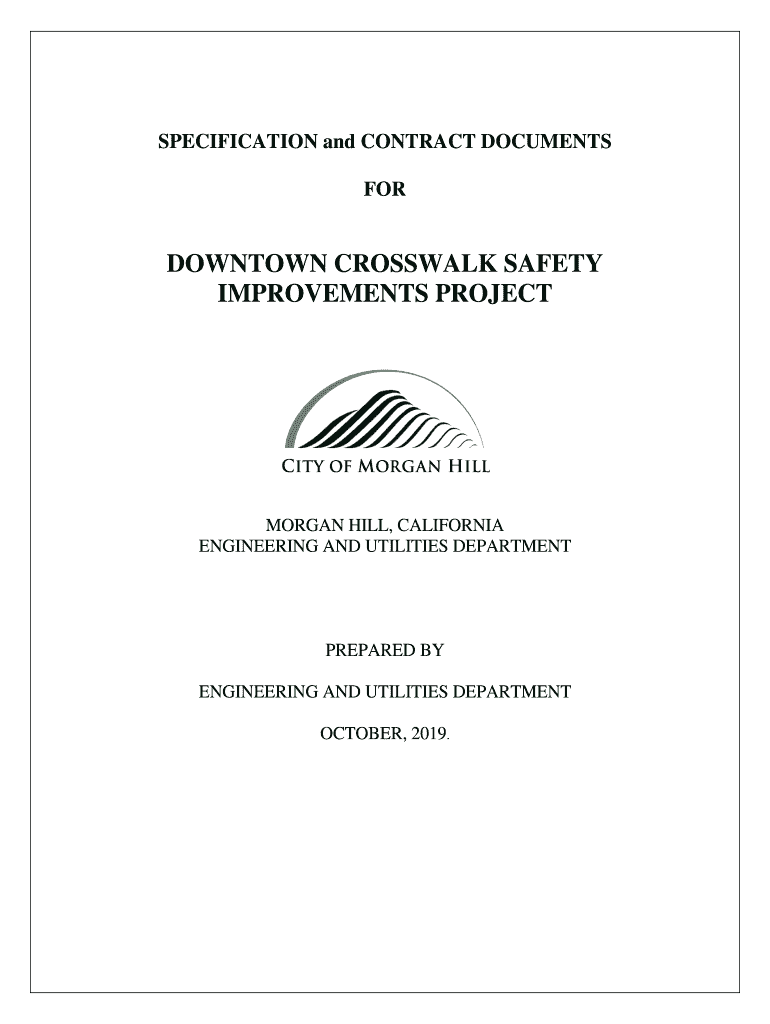 SPECIFICATION and CONTRACT DOCUMENTS

FOR

DOWNTOWN CROSSWALK SAFETY IMPROVEMENTS PROJECT

CITY OF MORGAN HILL

MORGAN HILL, CALIFORNIA
ENGINEERING AND UTILITIES DEPARTMENT

PREPARED BY

ENGINEERING AND UTILITIES DEPARTMENT

OCTOBER, 2019.